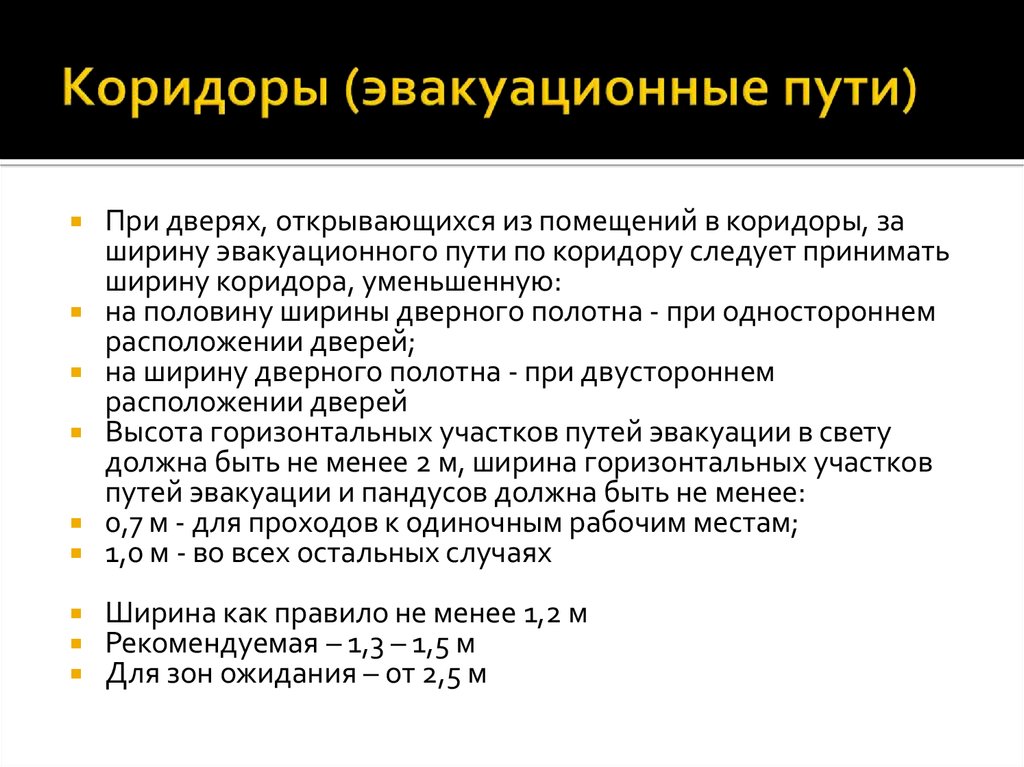 Коридоры (эвакуационные пути)

При дверях, открывающихся из помещений в коридоры, за ширину эвакуационного пути по коридору следует принимать ширину коридора, уменьшенную:
на половину ширины дверного полотна - при одностороннем расположении дверей;
на ширину дверного полотна - при двустороннем расположении дверей
Высота горизонтальных участков путей эвакуации в свету должна быть не менее 2 м, ширина горизонтальных участков путей эвакуации и пандусов должна быть не менее:
0,7 м - для проходов к одиночным рабочим местам;
1,0 м - во всех остальных случаях

Ширина как правило не менее 1,2 м
Рекомендуемая – 1,3 – 1,5 м
Для зон ожидания – от 2,5 м